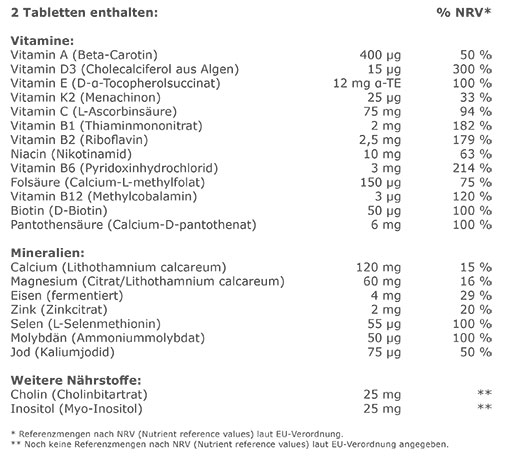 | 2 Tabletten enthalten: | | % NRV* |
|---|---|---|
| **Vitamine:** | | |
| Vitamin A (Beta-Carotin) | 400 µg | 50 % |
| Vitamin D3 (Cholecalciferol aus Algen) | 15 µg | 300 % |
| Vitamin E (D-α-Tocopherolsuccinat) | 12 mg α-TE | 100 % |
| Vitamin K2 (Menachinon) | 25 µg | 33 % |
| Vitamin C (L-Ascorbinsäure) | 75 mg | 94 % |
| Vitamin B1 (Thiaminmononitrat) | 2 mg | 182 % |
| Vitamin B2 (Riboflavin) | 2,5 mg | 179 % |
| Niacin (Nikotinamid) | 10 mg | 63 % |
| Vitamin B6 (Pyridoxinhydrochlorid) | 3 mg | 214 % |
| Folsäure (Calcium-L-methylfolat) | 150 µg | 75 % |
| Vitamin B12 (Methylcobalamin) | 3 µg | 120 % |
| Biotin (D-Biotin) | 50 µg | 100 % |
| Pantothensäure (Calcium-D-pantothenat) | 6 mg | 100 % |
| **Mineralien:** | | |
| Calcium (Lithothamnium calcareum) | 120 mg | 15 % |
| Magnesium (Citrat/Lithothamnium calcareum) | 60 mg | 16 % |
| Eisen (fermentiert) | 4 mg | 29 % |
| Zink (Zinkcitrat) | 2 mg | 20 % |
| Selen (L-Selenmethionin) | 55 µg | 100 % |
| Molybdän (Ammoniummolybdat) | 50 µg | 100 % |
| Jod (Kaliumjodid) | 75 µg | 50 % |
| **Weitere Nährstoffe:** | | |
| Cholin (Cholinbitartrat) | 25 mg | ** |
| Inositol (Myo-Inositol) | 25 mg | ** |

* Referenzmengen nach NRV (Nutrient reference values) laut EU-Verordnung.
** Noch keine Referenzmengen nach NRV (Nutrient reference values) laut EU-Verordnung angegeben.